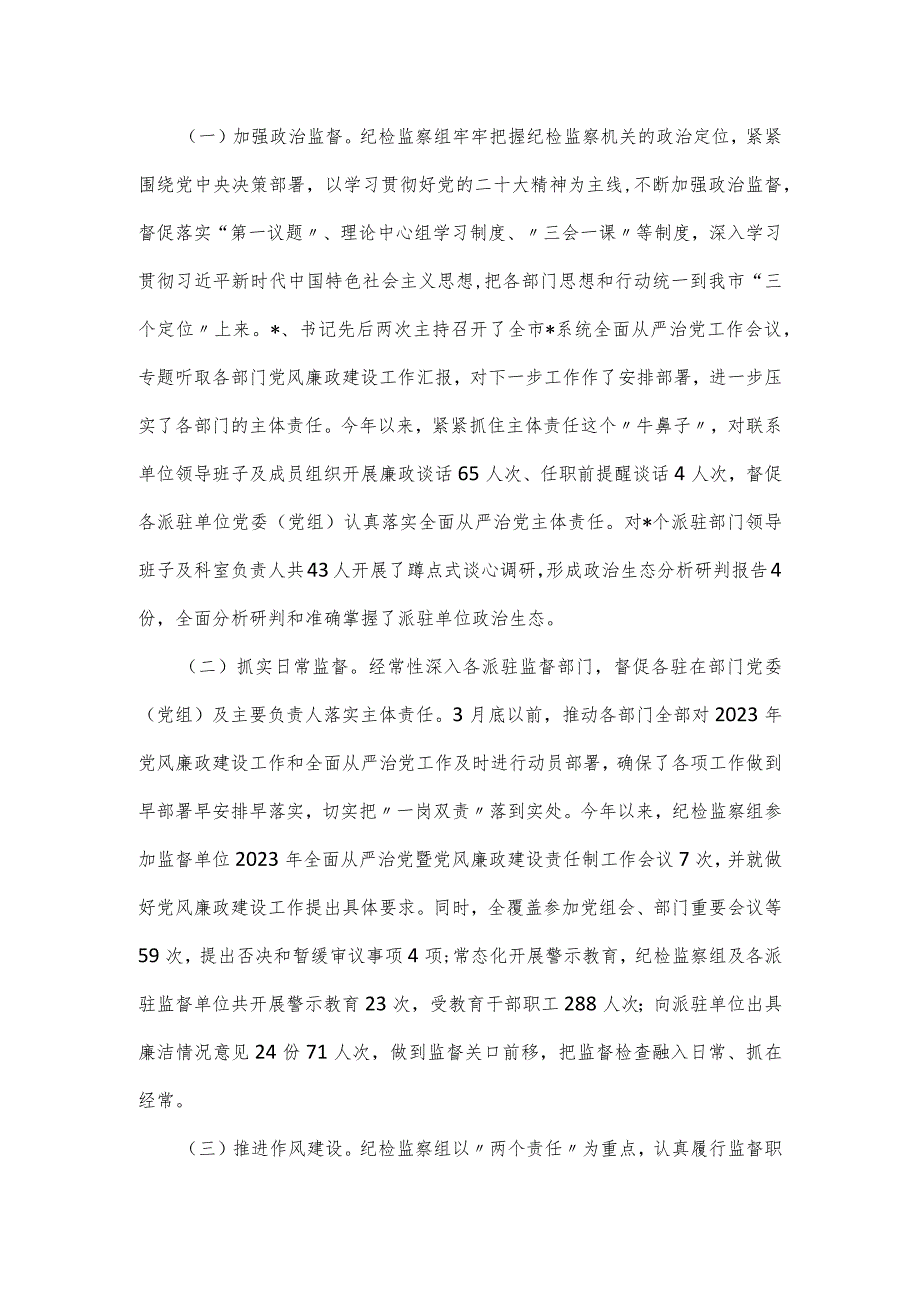 （一）加强政治监督。纪检监察组牢牢把握纪检监察机关的政治定位，紧紧围绕党中央决策部署，以学习贯彻好党的二十大精神为主线，不断加强政治监督，督促落实“第一议题〃、理论中心组学习制度、〃三会一课〃等制度，深入学习贯彻习近平新时代中国特色社会主义思想，把各部门思想和行动统一到我市“三个定位〃上来。*、书记先后两次主持召开了全市*系统全面从严治党工作会议，专题听取各部门党风廉政建设工作汇报，对下一步工作作了安排部署，进一步压实了各部门的主体责任。今年以来，紧紧抓住主体责任这个〃牛鼻子〃，对联系单位领导班子及成员组织开展廉政谈话65人次、任职前提醒谈话4人次，督促各派驻单位党委（党组）认真落实全面从严治党主体责任。对*个派驻部门领导班子及科室负责人共43人开展了蹲点式谈心调研，形成政治生态分析研判报告4份，全面分析研判和准确掌握了派驻单位政治生态。

（二）抓实日常监督。经常性深入各派驻监督部门，督促各驻在部门党委（党组）及主要负责人落实主体责任。3月底以前，推动各部门全部对2023年党风廉政建设工作和全面从严治党工作及时进行动员部署，确保了各项工作做到早部署早安排早落实，切实把〃一岗双责〃落到实处。今年以来，纪检监察组参加监督单位2023年全面从严治党暨党风廉政建设责任制工作会议7次，并就做好党风廉政建设工作提出具体要求。同时，全覆盖参加党组会、部门重要会议等59次，提出否决和暂缓审议事项4项;常态化开展警示教育，纪检监察组及各派驻监督单位共开展警示教育23次，受教育干部职工288人次;向派驻单位出具廉洁情况意见24份71人次，做到监督关口前移，把监督检查融入日常、抓在经常。

（三）推进作风建设。纪检监察组以〃两个责任〃为重点，认真履行监督职